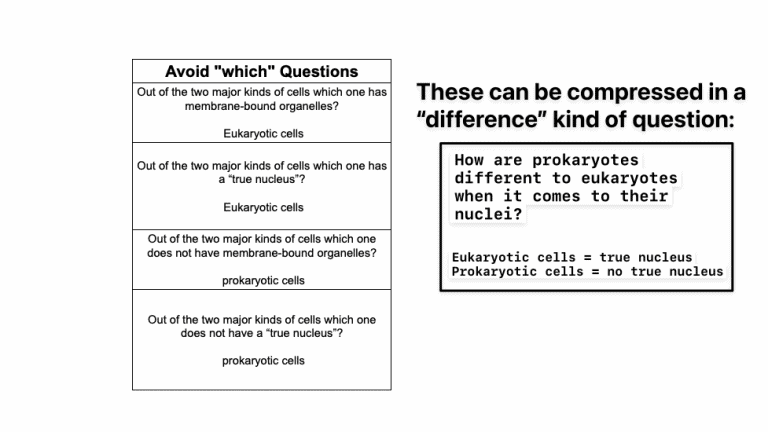 Avoid "which" Questions

Out of the two major kinds of cells which one has membrane-bound organelles?

Eukaryotic cells

Out of the two major kinds of cells which one has a "true nucleus"?

Eukaryotic cells

Out of the two major kinds of cells which one does not have membrane-bound organelles?

prokaryotic cells

Out of the two major kinds of cells which one does not have a "true nucleus"?

prokaryotic cells

These can be compressed in a "difference" kind of question:

How are prokaryotes different to eukaryotes when it comes to their nuclei?

Eukaryotic cells = true nucleus
Prokaryotic cells = no true nucleus